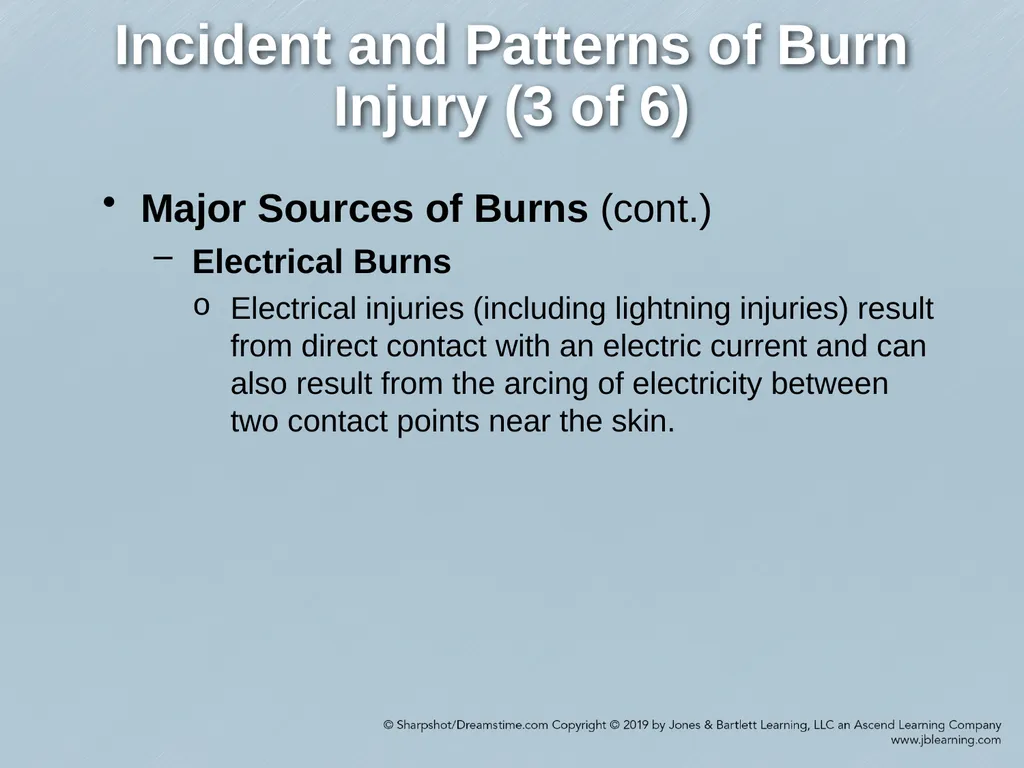 Incident and Patterns of Burn Injury (3 of 6)

• Major Sources of Burns (cont.)

– Electrical Burns

o Electrical injuries (including lightning injuries) result from direct contact with an electric current and can also result from the arcing of electricity between two contact points near the skin.

© Sharpshot/Dreamstime.com Copyright © 2019 by Jones & Bartlett Learning, LLC an Ascend Learning Company
www.jblearning.com